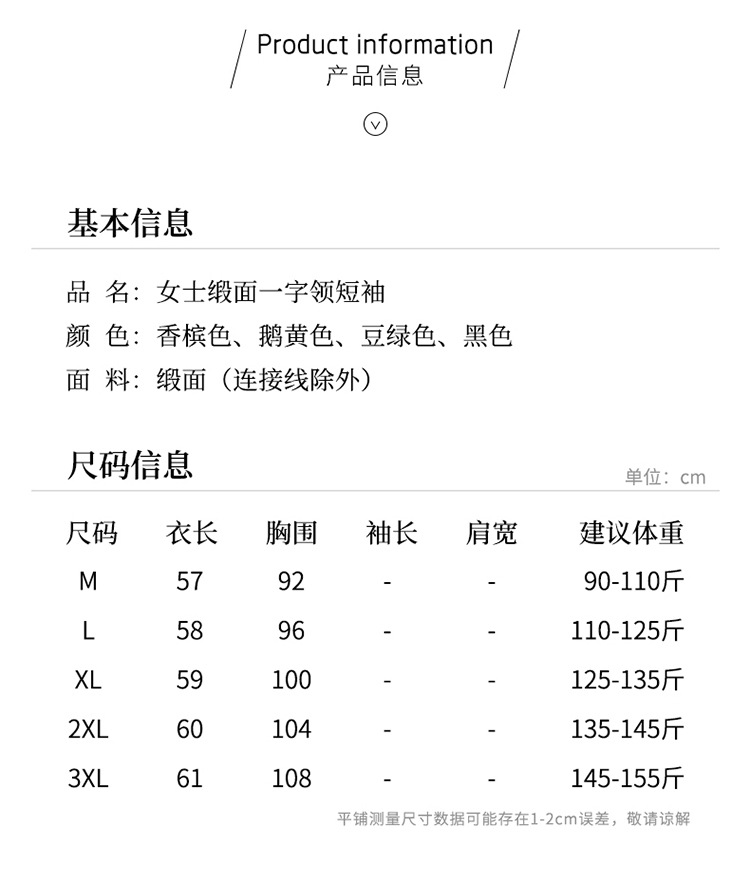 Product information
产品信息

基本信息

品 名：女士缎面一字领短袖
颜 色：香槟色、鹅黄色、豆绿色、黑色
面 料：缎面（连接线除外）

尺码信息

单位：cm

| 尺码 | 衣长 | 胸围 | 袖长 | 肩宽 | 建议体重 |
|---|---|---|---|---|---|
| M | 57 | 92 | - | - | 90-110斤 |
| L | 58 | 96 | - | - | 110-125斤 |
| XL | 59 | 100 | - | - | 125-135斤 |
| 2XL | 60 | 104 | - | - | 135-145斤 |
| 3XL | 61 | 108 | - | - | 145-155斤 |

平铺测量尺寸数据可能存在1-2cm误差，敬请谅解